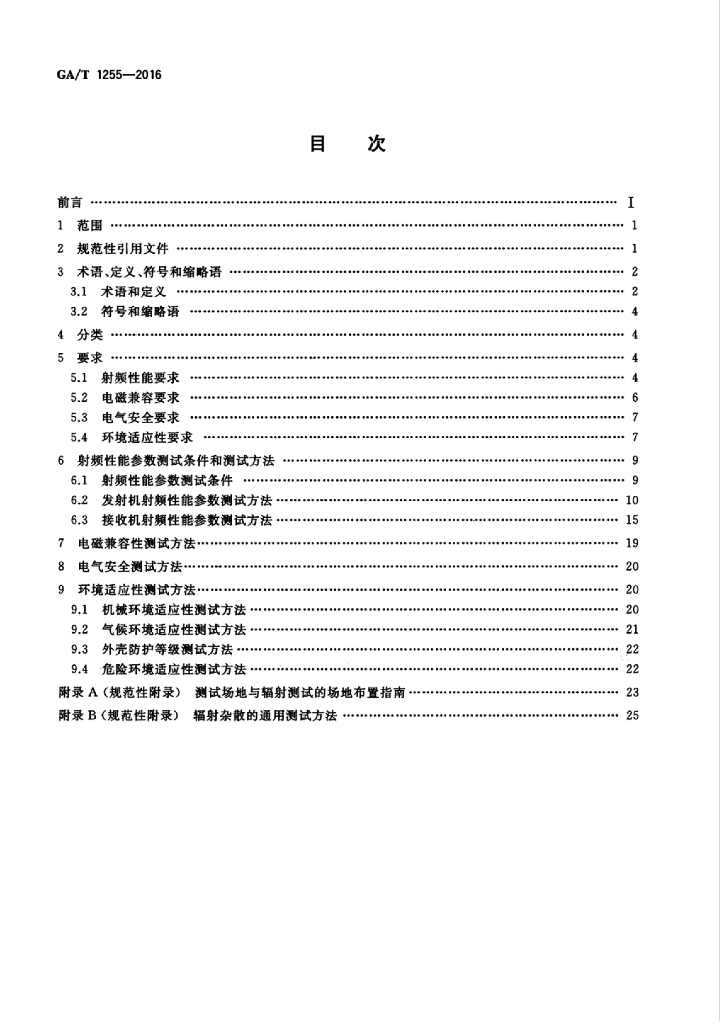 GA/T 1255—2016

目 次

前言 Ⅰ
1 范围 1
2 规范性引用文件 1
3 术语、定义、符号和缩略语 2
3.1 术语和定义 2
3.2 符号和缩略语 4
4 分类 4
5 要求 4
5.1 射频性能要求 4
5.2 电磁兼容要求 6
5.3 电气安全要求 7
5.4 环境适应性要求 7
6 射频性能参数测试条件和测试方法 9
6.1 射频性能参数测试条件 9
6.2 发射机射频性能参数测试方法 10
6.3 接收机射频性能参数测试方法 15
7 电磁兼容性测试方法 19
8 电气安全测试方法 20
9 环境适应性测试方法 20
9.1 机械环境适应性测试方法 20
9.2 气候环境适应性测试方法 21
9.3 外壳防护等级测试方法 22
9.4 危险环境适应性测试方法 22
附录A(规范性附录) 测试场地与辐射测试的场地布置指南 23
附录B(规范性附录) 辐射杂散的通用测试方法 25